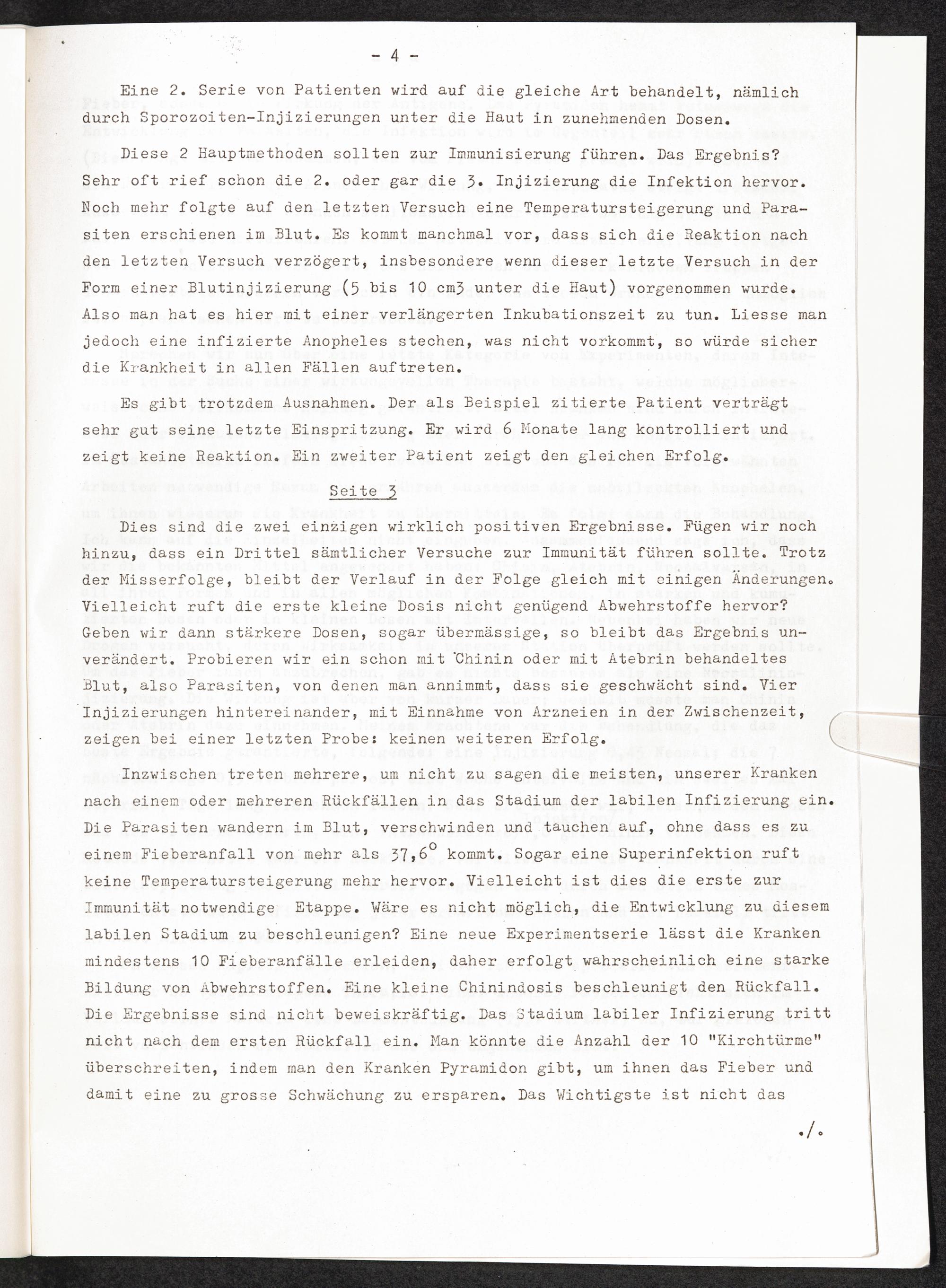 - 4 -

Eine 2. Serie von Patienten wird auf die gleiche Art behandelt, nämlich durch Sporozoiten-Injizierungen unter die Haut in zunehmenden Dosen.

Diese 2 Hauptmethoden sollten zur Immunisierung führen. Das Ergebnis? Sehr oft rief schon die 2. oder gar die 3. Injizierung die Infektion hervor. Noch mehr folgte auf den letzten Versuch eine Temperatursteigerung und Parasiten erschienen im Blut. Es kommt manchmal vor, dass sich die Reaktion nach den letzten Versuch verzögert, insbesondere wenn dieser letzte Versuch in der Form einer Blutinjizierung (5 bis 10 cm3 unter die Haut) vorgenommen wurde. Also man hat es hier mit einer verlängerten Inkubationszeit zu tun. Liesse man jedoch eine infizierte Anopheles stechen, was nicht vorkommt, so würde sicher die Krankheit in allen Fällen auftreten.

Es gibt trotzdem Ausnahmen. Der als Beispiel zitierte Patient verträgt sehr gut seine letzte Einspritzung. Er wird 6 Monate lang kontrolliert und zeigt keine Reaktion. Ein zweiter Patient zeigt den gleichen Erfolg.

Seite 3

Dies sind die zwei einzigen wirklich positiven Ergebnisse. Fügen wir noch hinzu, dass ein Drittel sämtlicher Versuche zur Immunität führen sollte. Trotz der Misserfolge, bleibt der Verlauf in der Folge gleich mit einigen Änderungen. Vielleicht ruft die erste kleine Dosis nicht genügend Abwehrstoffe hervor? Geben wir dann stärkere Dosen, sogar übermässige, so bleibt das Ergebnis unverändert. Probieren wir ein schon mit Chinin oder mit Atebrin behandeltes Blut, also Parasiten, von denen man annimmt, dass sie geschwächt sind. Vier Injizierungen hintereinander, mit Einnahme von Arzneien in der Zwischenzeit, zeigen bei einer letzten Probe: keinen weiteren Erfolg.

Inzwischen treten mehrere, um nicht zu sagen die meisten, unserer Kranken nach einem oder mehreren Rückfällen in das Stadium der labilen Infizierung ein. Die Parasiten wandern im Blut, verschwinden und tauchen auf, ohne dass es zu einem Fieberanfall von mehr als 37,6° kommt. Sogar eine Superinfektion ruft keine Temperatursteigerung mehr hervor. Vielleicht ist dies die erste zur Immunität notwendige Etappe. Wäre es nicht möglich, die Entwicklung zu diesem labilen Stadium zu beschleunigen? Eine neue Experimentserie lässt die Kranken mindestens 10 Fieberanfälle erleiden, daher erfolgt wahrscheinlich eine starke Bildung von Abwehrstoffen. Eine kleine Chinindosis beschleunigt den Rückfall. Die Ergebnisse sind nicht beweiskräftig. Das Stadium labiler Infizierung tritt nicht nach dem ersten Rückfall ein. Man könnte die Anzahl der 10 "Kirchtürme" überschreiten, indem man den Kranken Pyramidon gibt, um ihnen das Fieber und damit eine zu grosse Schwächung zu ersparen. Das Wichtigste ist nicht das

./.